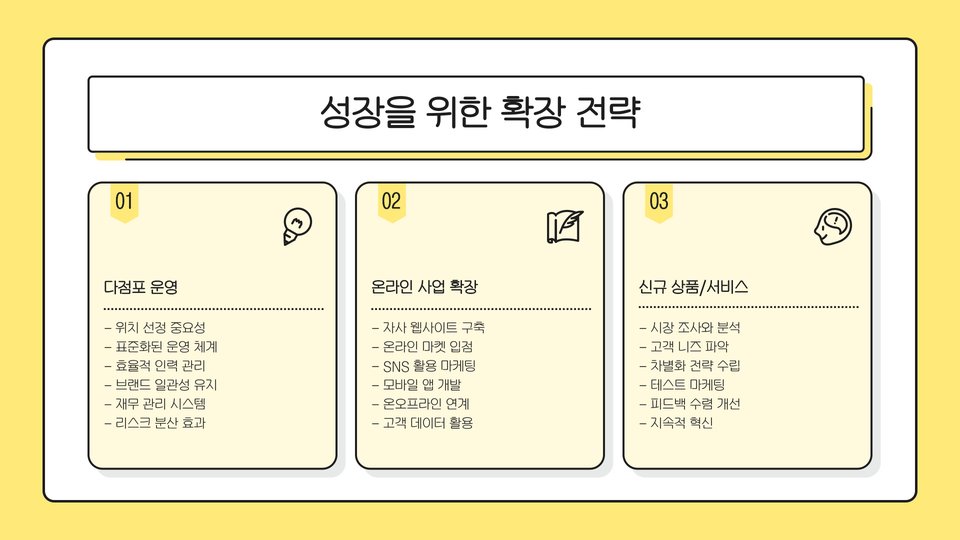 성장을 위한 확장 전략

01

다점포 운영

- 위치 선정 중요성
- 표준화된 운영 체계
- 효율적 인력 관리
- 브랜드 일관성 유지
- 재무 관리 시스템
- 리스크 분산 효과

02

온라인 사업 확장

- 자사 웹사이트 구축
- 온라인 마켓 입점
- SNS 활용 마케팅
- 모바일 앱 개발
- 온오프라인 연계
- 고객 데이터 활용

03

신규 상품/서비스

- 시장 조사와 분석
- 고객 니즈 파악
- 차별화 전략 수립
- 테스트 마케팅
- 피드백 수렴 개선
- 지속적 혁신